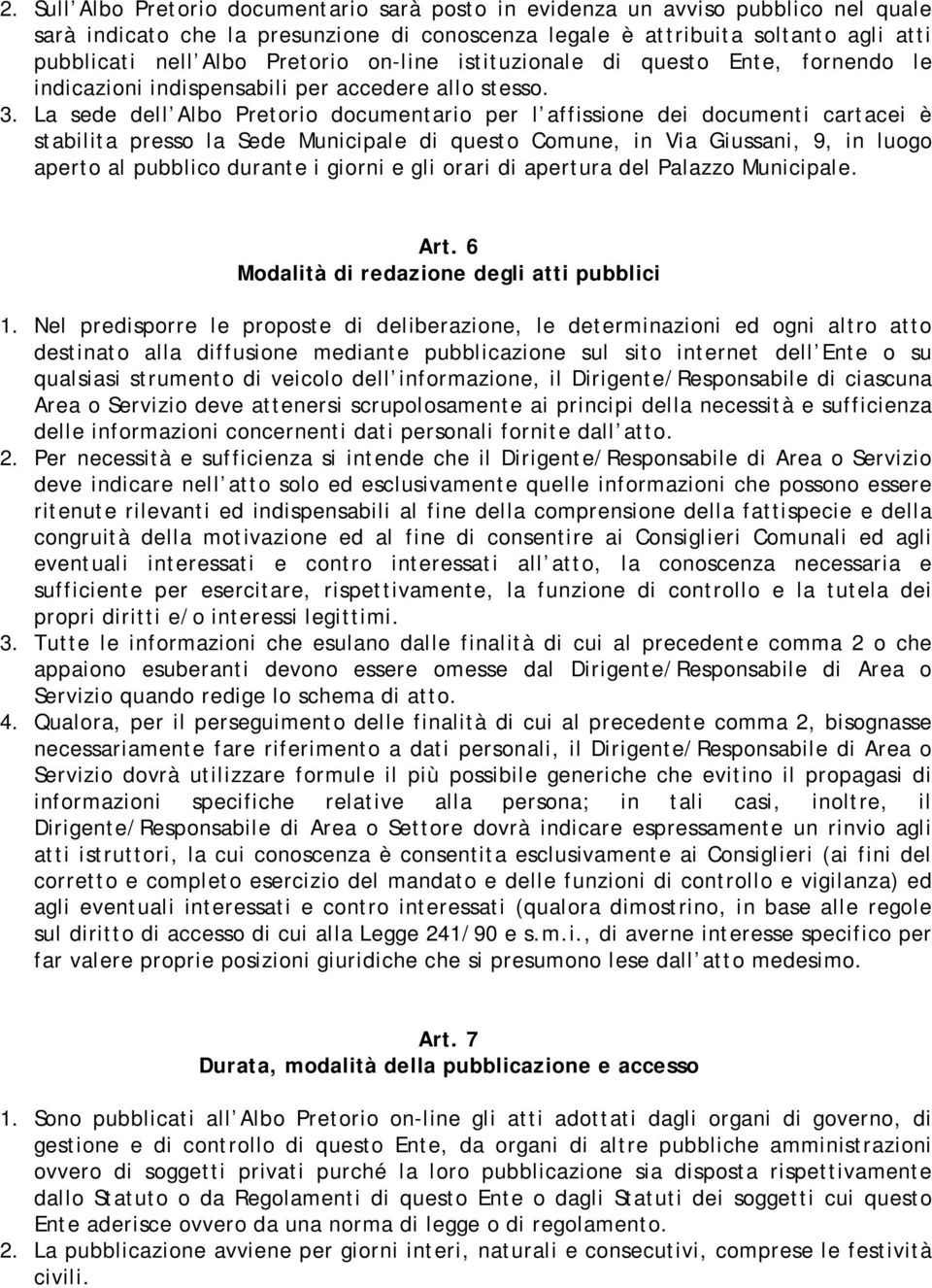 2. Sull Albo Pretorio documentario sarà posto in evidenza un avviso pubblico nel quale sarà indicato che la presunzione di conoscenza legale è attribuita soltanto agli atti pubblicati nell Albo Pretorio on-line istituzionale di questo Ente, fornendo le indicazioni indispensabili per accedere allo stesso.
3. La sede dell Albo Pretorio documentario per l affissione dei documenti cartacei è stabilita presso la Sede Municipale di questo Comune, in Via Giussani, 9, in luogo aperto al pubblico durante i giorni e gli orari di apertura del Palazzo Municipale.

Art. 6
Modalità di redazione degli atti pubblici

1. Nel predisporre le proposte di deliberazione, le determinazioni ed ogni altro atto destinato alla diffusione mediante pubblicazione sul sito internet dell Ente o su qualsiasi strumento di veicolo dell informazione, il Dirigente/Responsabile di ciascuna Area o Servizio deve attenersi scrupolosamente ai principi della necessità e sufficienza delle informazioni concernenti dati personali fornite dall atto.
2. Per necessità e sufficienza si intende che il Dirigente/Responsabile di Area o Servizio deve indicare nell atto solo ed esclusivamente quelle informazioni che possono essere ritenute rilevanti ed indispensabili al fine della comprensione della fattispecie e della congruità della motivazione ed al fine di consentire ai Consiglieri Comunali ed agli eventuali interessati e contro interessati all atto, la conoscenza necessaria e sufficiente per esercitare, rispettivamente, la funzione di controllo e la tutela dei propri diritti e/o interessi legittimi.
3. Tutte le informazioni che esulano dalle finalità di cui al precedente comma 2 o che appaiono esuberanti devono essere omesse dal Dirigente/Responsabile di Area o Servizio quando redige lo schema di atto.
4. Qualora, per il perseguimento delle finalità di cui al precedente comma 2, bisognasse necessariamente fare riferimento a dati personali, il Dirigente/Responsabile di Area o Servizio dovrà utilizzare formule il più possibile generiche che evitino il propagasi di informazioni specifiche relative alla persona; in tali casi, inoltre, il Dirigente/Responsabile di Area o Settore dovrà indicare espressamente un rinvio agli atti istruttori, la cui conoscenza è consentita esclusivamente ai Consiglieri (ai fini del corretto e completo esercizio del mandato e delle funzioni di controllo e vigilanza) ed agli eventuali interessati e contro interessati (qualora dimostrino, in base alle regole sul diritto di accesso di cui alla Legge 241/90 e s.m.i., di averne interesse specifico per far valere proprie posizioni giuridiche che si presumono lese dall atto medesimo.

Art. 7
Durata, modalità della pubblicazione e accesso

1. Sono pubblicati all Albo Pretorio on-line gli atti adottati dagli organi di governo, di gestione e di controllo di questo Ente, da organi di altre pubbliche amministrazioni ovvero di soggetti privati purché la loro pubblicazione sia disposta rispettivamente dallo Statuto o da Regolamenti di questo Ente o dagli Statuti dei soggetti cui questo Ente aderisce ovvero da una norma di legge o di regolamento.
2. La pubblicazione avviene per giorni interi, naturali e consecutivi, comprese le festività civili.